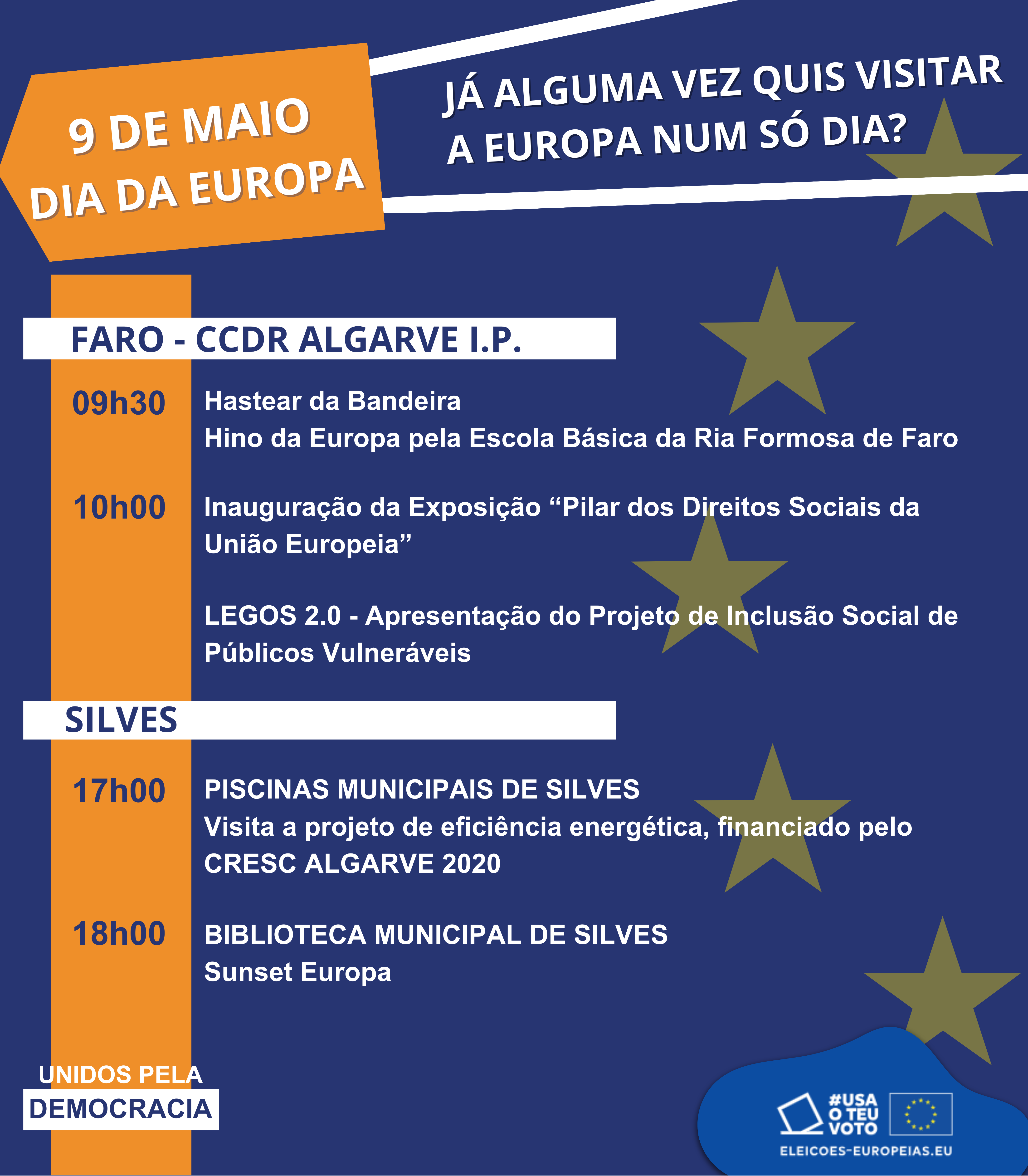 9 DE MAIO
DIA DA EUROPA

JÁ ALGUMA VEZ QUIS VISITAR A EUROPA NUM SÓ DIA?

FARO - CCDR ALGARVE I.P.

09h30 Hastear da Bandeira
Hino da Europa pela Escola Básica da Ria Formosa de Faro

10h00 Inauguração da Exposição “Pilar dos Direitos Sociais da União Europeia”

LEGOS 2.0 - Apresentação do Projeto de Inclusão Social de Públicos Vulneráveis

SILVES

17h00 PISCINAS MUNICIPAIS DE SILVES
Visita a projeto de eficiência energética, financiado pelo CRESC ALGARVE 2020

18h00 BIBLIOTECA MUNICIPAL DE SILVES
Sunset Europa

UNIDOS PELA DEMOCRACIA

#USA O TEU VOTO
ELEICOES-EUROPEIAS.EU